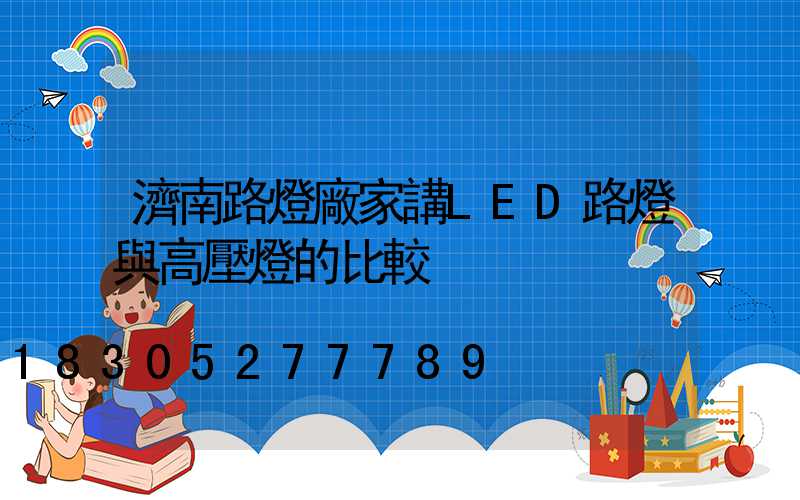 濟南路燈廠家講LED路燈與高壓燈的比較

18305277789